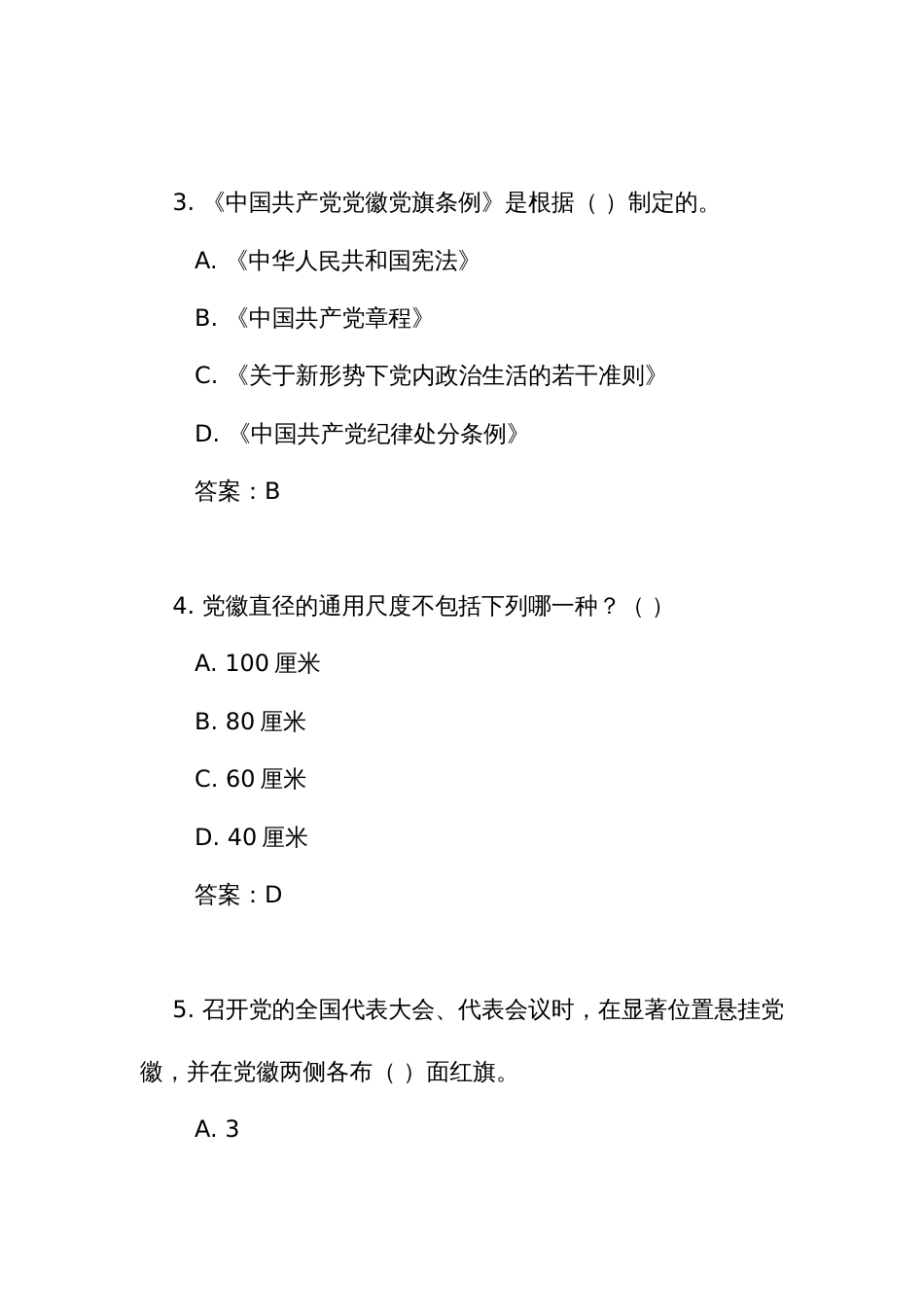 3. 《中国共产党党徽党旗条例》是根据（ ）制定的。

A. 《中华人民共和国宪法》

B. 《中国共产党章程》

C. 《关于新形势下党内政治生活的若干准则》

D. 《中国共产党纪律处分条例》

答案：B

4. 党徽直径的通用尺度不包括下列哪一种？（ ）

A. 100 厘米

B. 80 厘米

C. 60 厘米

D. 40 厘米

答案：D

5. 召开党的全国代表大会、代表会议时，在显著位置悬挂党徽，并在党徽两侧各布（ ）面红旗。

A. 3